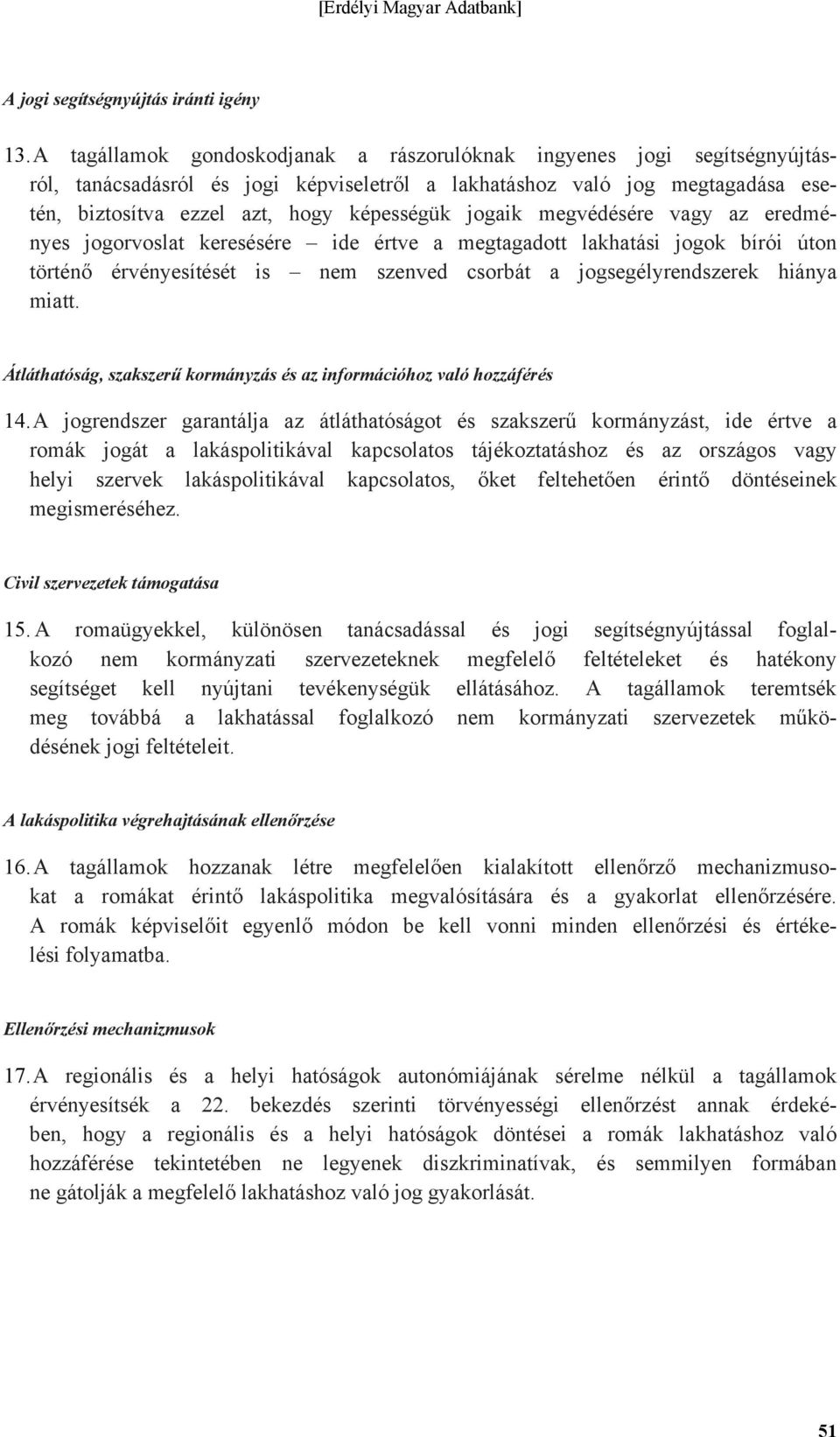 [Erdélyi Magyar Adatbank]

A jogi segítségnyújtás iránti igény

13. A tagállamok gondoskodjanak a rászorulóknak ingyenes jogi segítségnyújtásról, tanácsadásról és jogi képviseletről a lakhatáshoz való jog megtagadása esetén, biztosítva ezzel azt, hogy képességük jogaik megvédésére vagy az eredményes jogorvoslat keresésére – ide értve a megtagadott lakhatási jogok bírói úton történő érvényesítését is – nem szenved csorbát a jogsegélyrendszerek hiánya miatt.

Átláthatóság, szakszerű kormányzás és az információhoz való hozzáférés

14. A jogrendszer garantálja az átláthatóságot és szakszerű kormányzást, ide értve a romák jogát a lakáspolitikával kapcsolatos tájékoztatáshoz és az országos vagy helyi szervek lakáspolitikával kapcsolatos, őket feltehetően érintő döntéseinek megismeréséhez.

Civil szervezetek támogatása

15. A romaügyekkel, különösen tanácsadással és jogi segítségnyújtással foglalkozó nem kormányzati szervezeteknek megfelelő feltételeket és hatékony segítséget kell nyújtani tevékenységük ellátásához. A tagállamok teremtsék meg továbbá a lakhatással foglalkozó nem kormányzati szervezetek működésének jogi feltételeit.

A lakáspolitika végrehajtásának ellenőrzése

16. A tagállamok hozzanak létre megfelelően kialakított ellenőrző mechanizmusokat a romákat érintő lakáspolitika megvalósítására és a gyakorlat ellenőrzésére. A romák képviselőit egyenlő módon be kell vonni minden ellenőrzési és értékelési folyamatba.

Ellenőrzési mechanizmusok

17. A regionális és a helyi hatóságok autonómiájának sérelme nélkül a tagállamok érvényesítsék a 22. bekezdés szerinti törvényességi ellenőrzést annak érdekében, hogy a regionális és a helyi hatóságok döntései a romák lakhatáshoz való hozzáférése tekintetében ne legyenek diszkriminatívak, és semmilyen formában ne gátolják a megfelelő lakhatáshoz való jog gyakorlását.

51